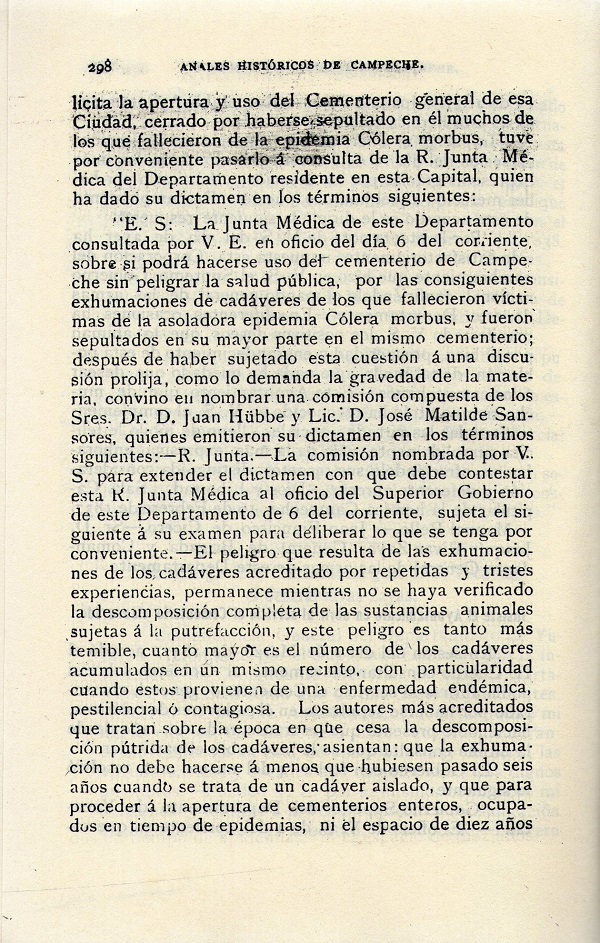 298 ANALES HISTÓRICOS DE CAMPECHE.

licita la apertura y uso del Cementerio general de esa Ciudad, cerrado por haberse sepultado en él muchos de los que fallecieron de la epidemia Cólera morbus, tuve por conveniente pasarlo á consulta de la R. Junta Médica del Departamento residente en esta Capital, quien ha dado su dictamen en los términos siguientes:

"E. S: La Junta Médica de este Departamento consultada por V. E. en oficio del día 6 del corriente, sobre si podrá hacerse uso del cementerio de Campeche sin peligrar la salud pública, por las consiguientes exhumaciones de cadáveres de los que fallecieron víctimas de la asoladora epidemia Cólera morbus, y fueron sepultados en su mayor parte en el mismo cementerio; después de haber sujetado esta cuestión á una discusión prolija, como lo demanda la gravedad de la materia, convino en nombrar una comisión compuesta de los Sres. Dr. D. Juan Hübbe y Lic. D. José Matilde Sansores, quienes emitieron su dictamen en los términos siguientes:—R. Junta.—La comisión nombrada por V. S. para extender el dictamen con que debe contestar esta R. Junta Médica al oficio del Superior Gobierno de este Departamento de 6 del corriente, sujeta el siguiente á su examen para deliberar lo que se tenga por conveniente.—El peligro que resulta de las exhumaciones de los cadáveres acreditado por repetidas y tristes experiencias, permanece mientras no se haya verificado la descomposición completa de las sustancias animales sujetas á la putrefacción, y este peligro es tanto más temible, cuanto mayor es el número de los cadáveres acumulados en un mismo recinto, con particularidad cuando estos provienen de una enfermedad endémica, pestilencial ó contagiosa. Los autores más acreditados que tratan sobre la época en que cesa la descomposición pútrida de los cadáveres, asientan: que la exhumación no debe hacerse á menos que hubiesen pasado seis años cuando se trata de un cadáver aislado, y que para proceder á la apertura de cementerios enteros, ocupados en tiempo de epidemias, ni el espacio de diez años